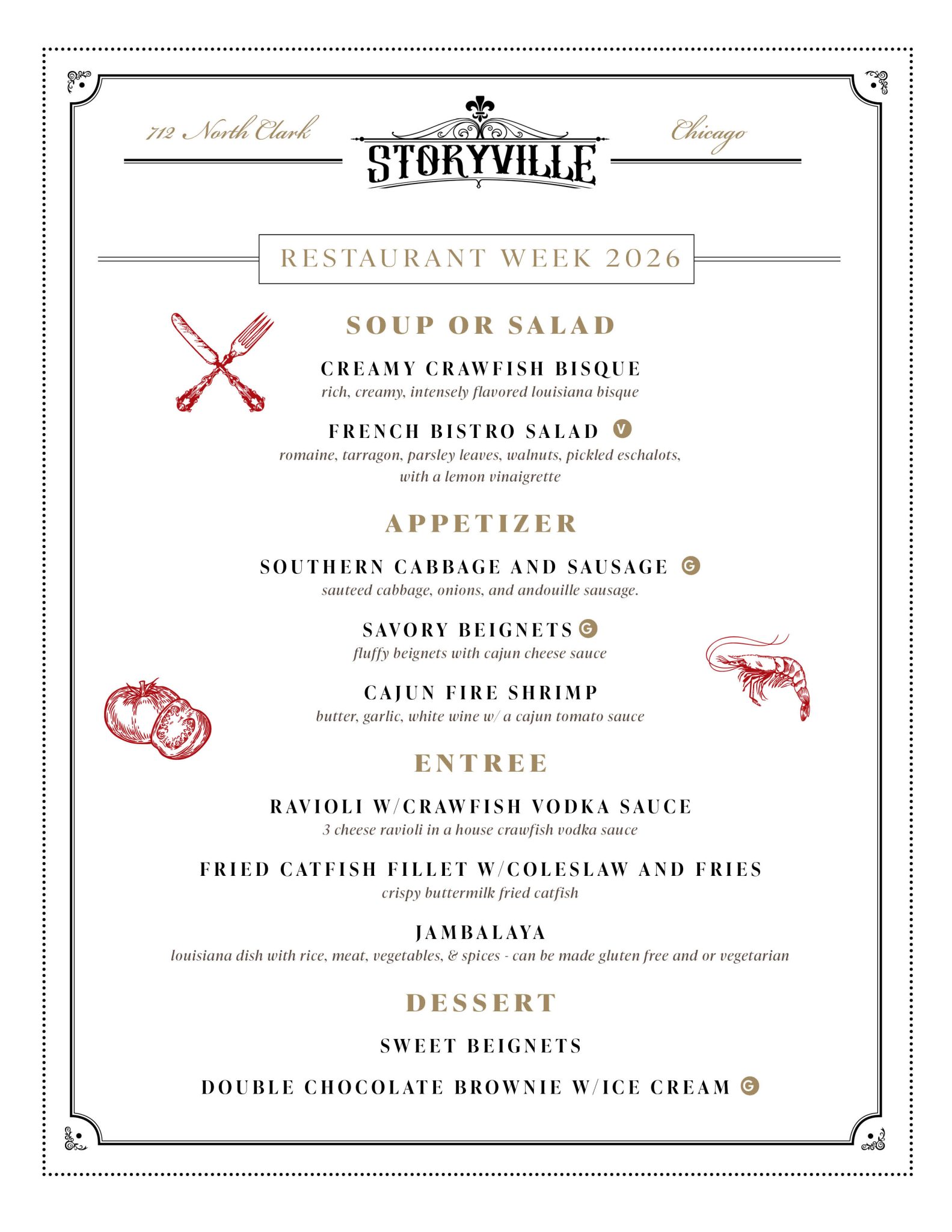 712 North Clark

STORYVILLE

Chicago

RESTAURANT WEEK 2026

SOUP OR SALAD

CREAMY CRAWFISH BISQUE
rich, creamy, intensely flavored louisiana bisque

FRENCH BISTRO SALAD V
romaine, tarragon, parsley leaves, walnuts, pickled eschalots, with a lemon vinaigrette

APPETIZER

SOUTHERN CABBAGE AND SAUSAGE G
sauteed cabbage, onions, and andouille sausage.

SAVORY BEIGNETS G
fluffy beignets with cajun cheese sauce

CAJUN FIRE SHRIMP
butter, garlic, white wine w/ a cajun tomato sauce

ENTREE

RAVIOLI W/CRAWFISH VODKA SAUCE
3 cheese ravioli in a house crawfish vodka sauce

FRIED CATFISH FILLET W/COLESLAW AND FRIES
crispy buttermilk fried catfish

JAMBALAYA
louisiana dish with rice, meat, vegetables, & spices - can be made gluten free and or vegetarian

DESSERT

SWEET BEIGNETS

DOUBLE CHOCOLATE BROWNIE W/ICE CREAM G